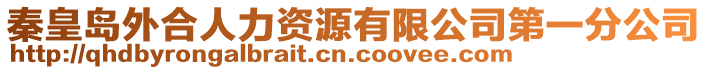 秦皇岛外合人力资源有限公司第一分公司
http://qhdbyrongalbrait.cn.coovee.com